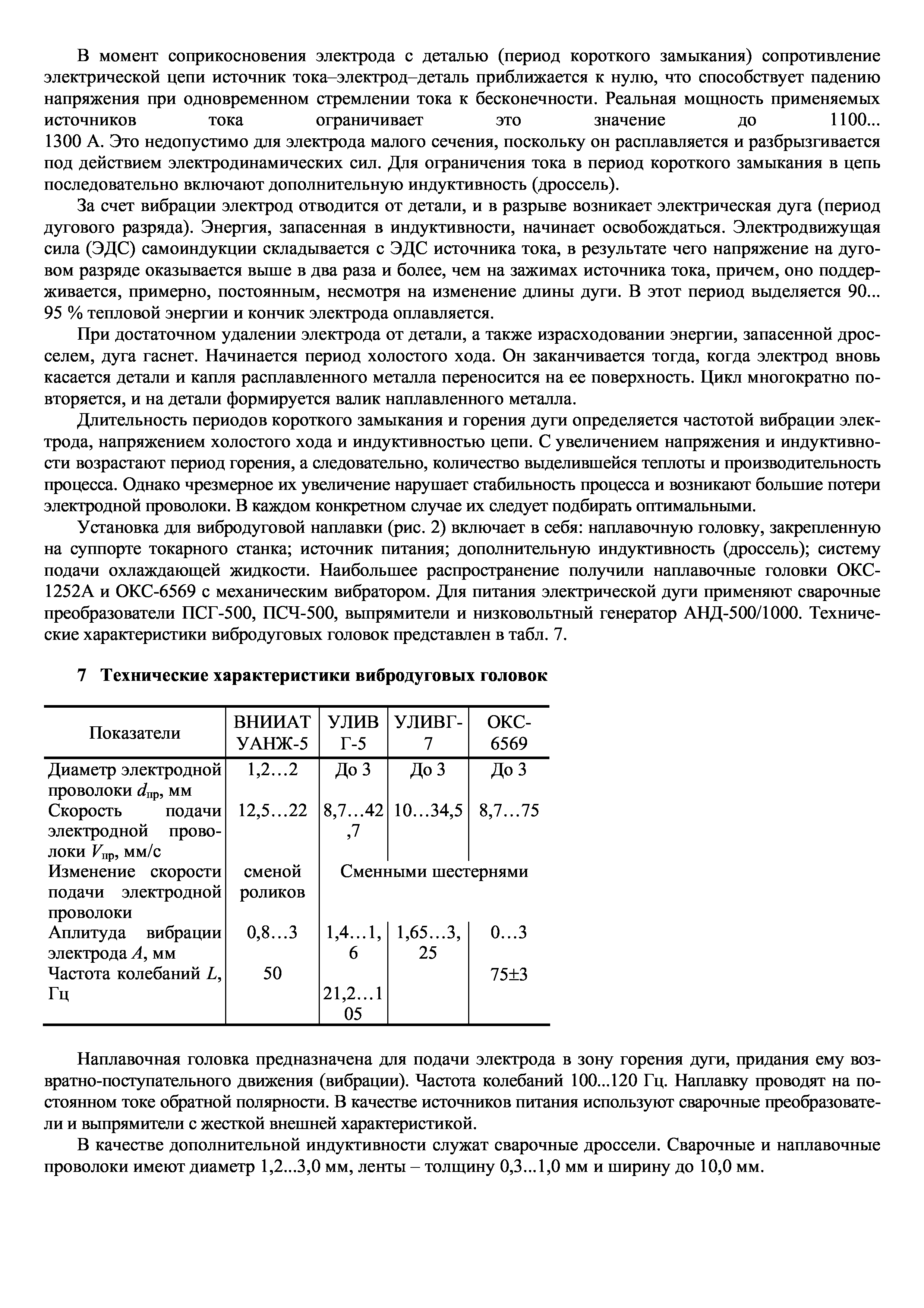 В момент соприкосновения электрода с деталью (период короткого замыкания) сопротивление электрической цепи источник тока–электрод–деталь приближается к нулю, что способствует падению напряжения при одновременном стремлении тока к бесконечности. Реальная мощность применяемых источников тока ограничивает это значение до 1100... 1300 А. Это недопустимо для электрода малого сечения, поскольку он расплавляется и разбрызгивается под действием электродинамических сил. Для ограничения тока в период короткого замыкания в цепь последовательно включают дополнительную индуктивность (дроссель).

За счет вибрации электрод отводится от детали, и в разрыве возникает электрическая дуга (период дугового разряда). Энергия, запасенная в индуктивности, начинает освобождаться. Электродвижущая сила (ЭДС) самоиндукции складывается с ЭДС источника тока, в результате чего напряжение на дуговом разряде оказывается выше в два раза и более, чем на зажимах источника тока, причем, оно поддерживается, примерно, постоянным, несмотря на изменение длины дуги. В этот период выделяется 90... 95 % тепловой энергии и кончик электрода оплавляется.

При достаточном удалении электрода от детали, а также израсходовании энергии, запасенной дросселем, дуга гаснет. Начинается период холостого хода. Он заканчивается тогда, когда электрод вновь касается детали и капля расплавленного металла переносится на ее поверхность. Цикл многократно повторяется, и на детали формируется валик наплавленного металла.

Длительность периодов короткого замыкания и горения дуги определяется частотой вибрации электрода, напряжением холостого хода и индуктивностью цепи. С увеличением напряжения и индуктивности возрастают период горения, а следовательно, количество выделившейся теплоты и производительность процесса. Однако чрезмерное их увеличение нарушает стабильность процесса и возникают большие потери электродной проволоки. В каждом конкретном случае их следует подбирать оптимальными.

Установка для вибродуговой наплавки (рис. 2) включает в себя: наплавочную головку, закрепленную на суппорте токарного станка; источник питания; дополнительную индуктивность (дроссель); систему подачи охлаждающей жидкости. Наибольшее распространение получили наплавочные головки ОКС-1252А и ОКС-6569 с механическим вибратором. Для питания электрической дуги применяют сварочные преобразователи ПСГ-500, ПСЧ-500, выпрямители и низковольтный генератор АНД-500/1000. Технические характеристики вибродуговых головок представлен в табл. 7.

7 Технические характеристики вибродуговых головок

| Показатели | ВНИИАТ УАНЖ-5 | УЛИВ Г-5 | УЛИВГ-7 | ОКС-6569 |
|---|---|---|---|---|
| Диаметр электродной проволоки $d_{пр}$, мм | 1,2…2 | До 3 | До 3 | До 3 |
| Скорость подачи электродной проволоки $V_{пр}$, мм/с | 12,5…22 | 8,7…42,7 | 10…34,5 | 8,7…75 |
| Изменение скорости подачи электродной проволоки | сменой роликов | Сменными шестернями | | |
| Аплитуда вибрации электрода $A$, мм | 0,8…3 | 1,4…1,6 | 1,65…3,25 | 0…3 |
| Частота колебаний $L$, Гц | 50 | 21,2…105 | | 75±3 |

Наплавочная головка предназначена для подачи электрода в зону горения дуги, придания ему возвратно-поступательного движения (вибрации). Частота колебаний 100...120 Гц. Наплавку проводят на постоянном токе обратной полярности. В качестве источников питания используют сварочные преобразователи и выпрямители с жесткой внешней характеристикой.

В качестве дополнительной индуктивности служат сварочные дроссели. Сварочные и наплавочные проволоки имеют диаметр 1,2...3,0 мм, ленты – толщину 0,3...1,0 мм и ширину до 10,0 мм.